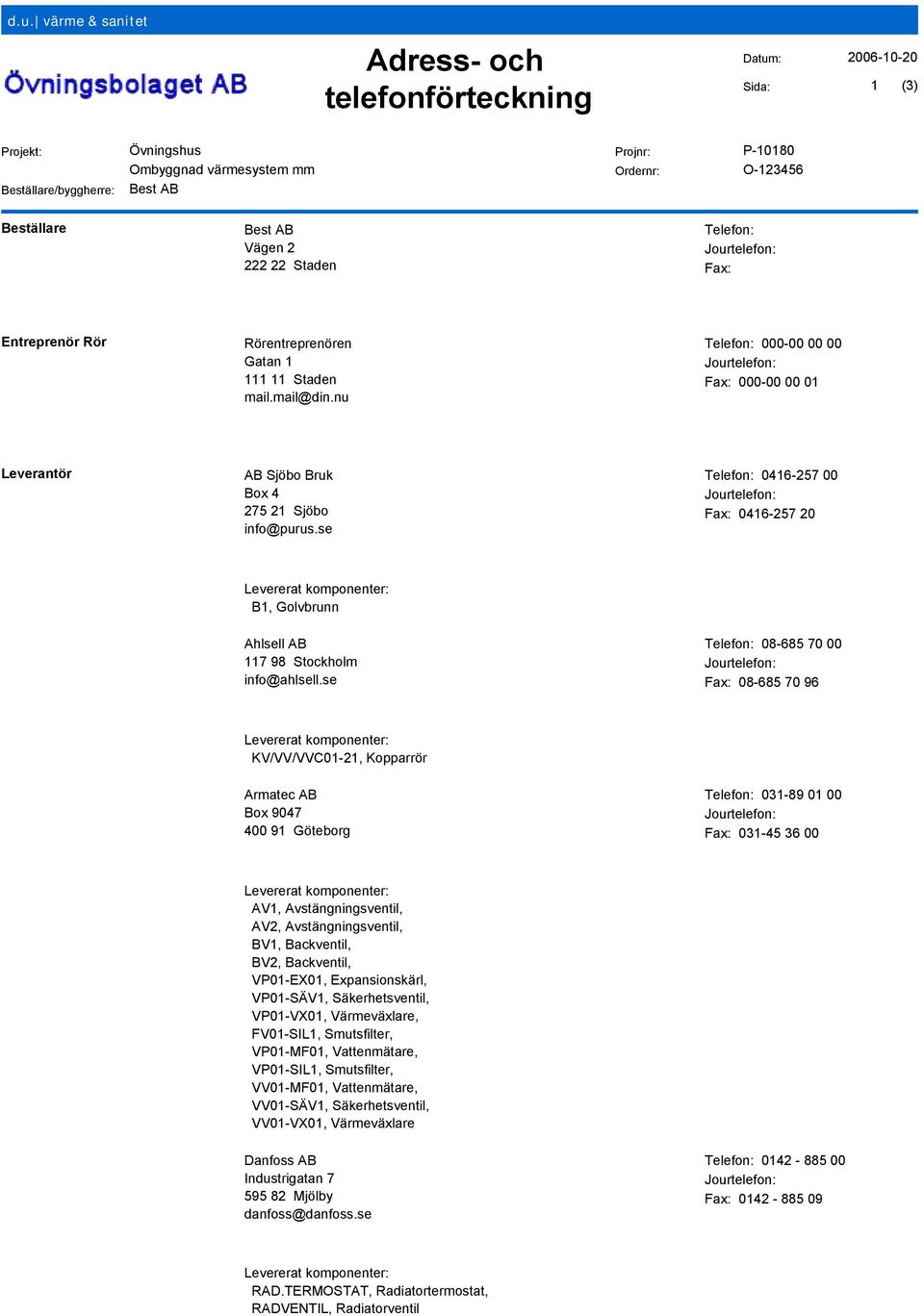 d.u.| värme & sanitet

Övningsbolaget AB

Adress- och telefonförteckning

Datum: 2006-10-20
Sida: 1 (3)

Projekt: Övningshus
Ombyggnad värmesystem mm
Beställare/byggherre: Best AB
Projnr: P-10180
Ordernr: O-123456

Beställare
Best AB
Vägen 2
222 22 Staden
Telefon:
Jourtelefon:
Fax:

Entreprenör Rör
Rörentreprenören
Gatan 1
111 11 Staden
mail.mail@din.nu
Telefon: 000-00 00 00
Jourtelefon:
Fax: 000-00 00 01

Leverantör
AB Sjöbo Bruk
Box 4
275 21 Sjöbo
info@purus.se
Telefon: 0416-257 00
Jourtelefon:
Fax: 0416-257 20

Levererat komponenter:
B1, Golvbrunn

Ahlsell AB
117 98 Stockholm
info@ahlsell.se
Telefon: 08-685 70 00
Jourtelefon:
Fax: 08-685 70 96

Levererat komponenter:
KV/VV/VVC01-21, Kopparrör

Armatec AB
Box 9047
400 91 Göteborg
Telefon: 031-89 01 00
Jourtelefon:
Fax: 031-45 36 00

Levererat komponenter:
AV1, Avstängningsventil,
AV2, Avstängningsventil,
BV1, Backventil,
BV2, Backventil,
VP01-EX01, Expansionskärl,
VP01-SÄV1, Säkerhetsventil,
VP01-VX01, Värmeväxlare,
FV01-SIL1, Smutsfilter,
VP01-MF01, Vattenmätare,
VP01-SIL1, Smutsfilter,
VV01-MF01, Vattenmätare,
VV01-SÄV1, Säkerhetsventil,
VV01-VX01, Värmeväxlare

Danfoss AB
Industrigatan 7
595 82 Mjölby
danfoss@danfoss.se
Telefon: 0142 - 885 00
Jourtelefon:
Fax: 0142 - 885 09

Levererat komponenter:
RAD.TERMOSTAT, Radiatortermostat,
RADVENTIL, Radiatorventil